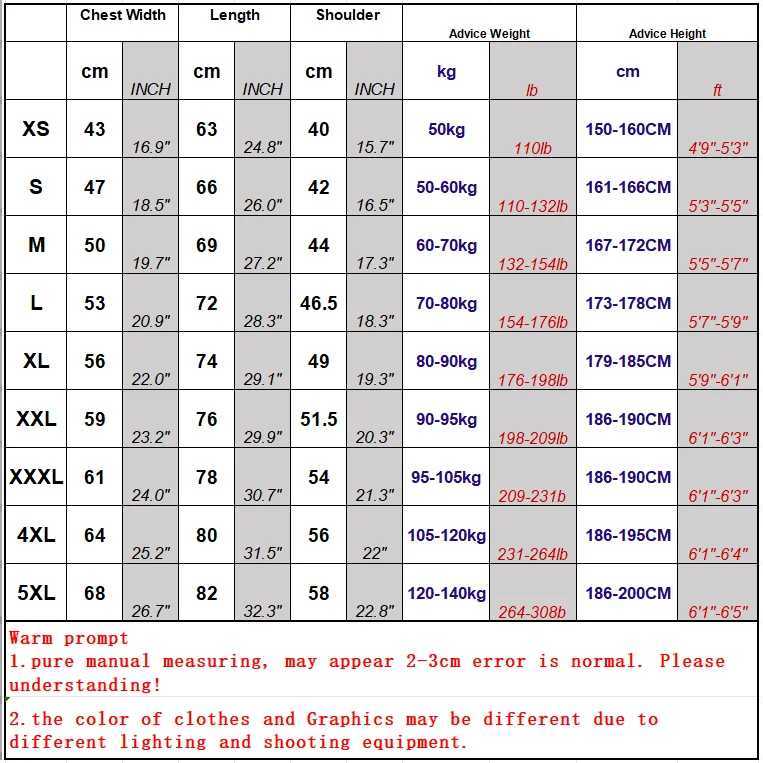 |  | Chest Width |  | Length |  | Shoulder |  | Advice Weight |  | Advice Height |  |
|---|---|---|---|---|---|---|---|---|---|---|
|  | cm | INCH | cm | INCH | cm | INCH | kg | lb | cm | ft |
| XS | 43 | 16.9" | 63 | 24.8" | 40 | 15.7" | 50kg | 110lb | 150-160CM | 4'9"-5'3" |
| S | 47 | 18.5" | 66 | 26.0" | 42 | 16.5" | 50-60kg | 110-132lb | 161-166CM | 5'3"-5'5" |
| M | 50 | 19.7" | 69 | 27.2" | 44 | 17.3" | 60-70kg | 132-154lb | 167-172CM | 5'5"-5'7" |
| L | 53 | 20.9" | 72 | 28.3" | 46.5 | 18.3" | 70-80kg | 154-176lb | 173-178CM | 5'7"-5'9" |
| XL | 56 | 22.0" | 74 | 29.1" | 49 | 19.3" | 80-90kg | 176-198lb | 179-185CM | 5'9"-6'1" |
| XXL | 59 | 23.2" | 76 | 29.9" | 51.5 | 20.3" | 90-95kg | 198-209lb | 186-190CM | 6'1"-6'3" |
| XXXL | 61 | 24.0" | 78 | 30.7" | 54 | 21.3" | 95-105kg | 209-231b | 186-190CM | 6'1"-6'3" |
| 4XL | 64 | 25.2" | 80 | 31.5" | 56 | 22" | 105-120kg | 231-264lb | 186-195CM | 6'1"-6'4" |
| 5XL | 68 | 26.7" | 82 | 32.3" | 58 | 22.8" | 120-140kg | 264-308b | 186-200CM | 6'1"-6'5" |

Warm prompt
1.pure manual measuring, may appear 2-3cm error is normal. Please understanding!

2.the color of clothes and Graphics may be different due to different lighting and shooting equipment.